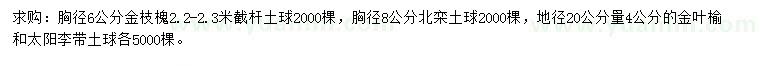 求购：胸径6公分金枝槐2.2-2.3米截杆土球2000棵，胸径8公分北栾土球2000棵，地径20公分量4公分的金叶榆和太阳李带土球各5000棵。